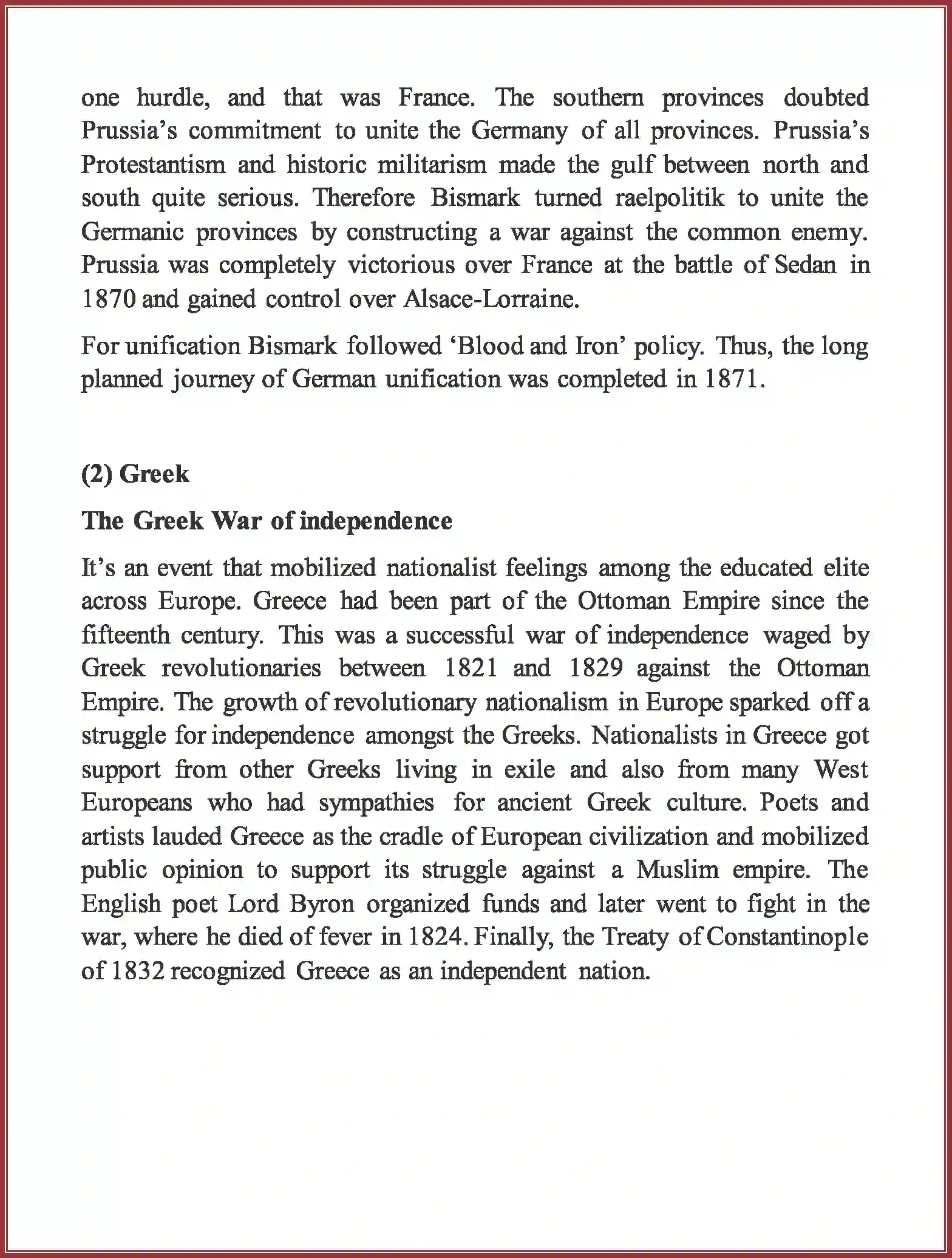 one hurdle, and that was France. The southern provinces doubted Prussia's commitment to unite the Germany of all provinces. Prussia's Protestantism and historic militarism made the gulf between north and south quite serious. Therefore Bismark turned raelpolitik to unite the Germanic provinces by constructing a war against the common enemy. Prussia was completely victorious over France at the battle of Sedan in 1870 and gained control over Alsace-Lorraine.

For unification Bismark followed 'Blood and Iron' policy. Thus, the long planned journey of German unification was completed in 1871.

(2) Greek

The Greek War of independence

It's an event that mobilized nationalist feelings among the educated elite across Europe. Greece had been part of the Ottoman Empire since the fifteenth century. This was a successful war of independence waged by Greek revolutionaries between 1821 and 1829 against the Ottoman Empire. The growth of revolutionary nationalism in Europe sparked off a struggle for independence amongst the Greeks. Nationalists in Greece got support from other Greeks living in exile and also from many West Europeans who had sympathies for ancient Greek culture. Poets and artists lauded Greece as the cradle of European civilization and mobilized public opinion to support its struggle against a Muslim empire. The English poet Lord Byron organized funds and later went to fight in the war, where he died of fever in 1824. Finally, the Treaty of Constantinople of 1832 recognized Greece as an independent nation.